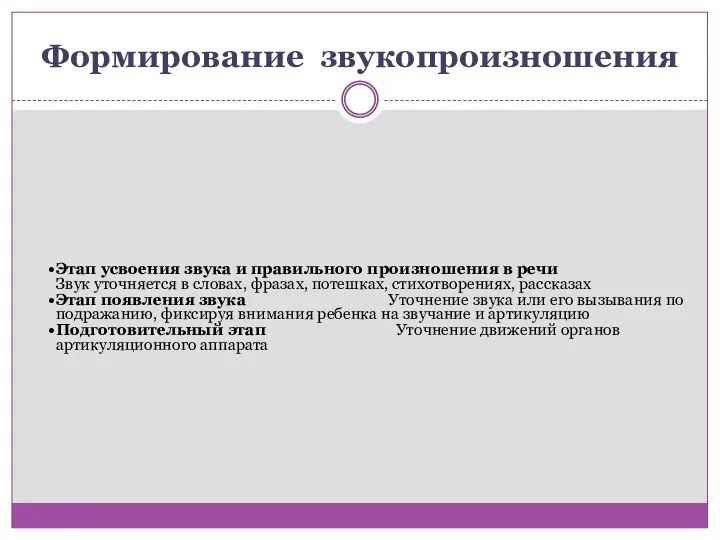 Формирование звукопроизношения

•Этап усвоения звука и правильного произношения в речи Звук уточняется в словах, фразах, потешках, стихотворениях, рассказах
•Этап появления звука Уточнение звука или его вызывания по подражанию, фиксируя внимания ребенка на звучание и артикуляцию
•Подготовительный этап Уточнение движений органов артикуляционного аппарата